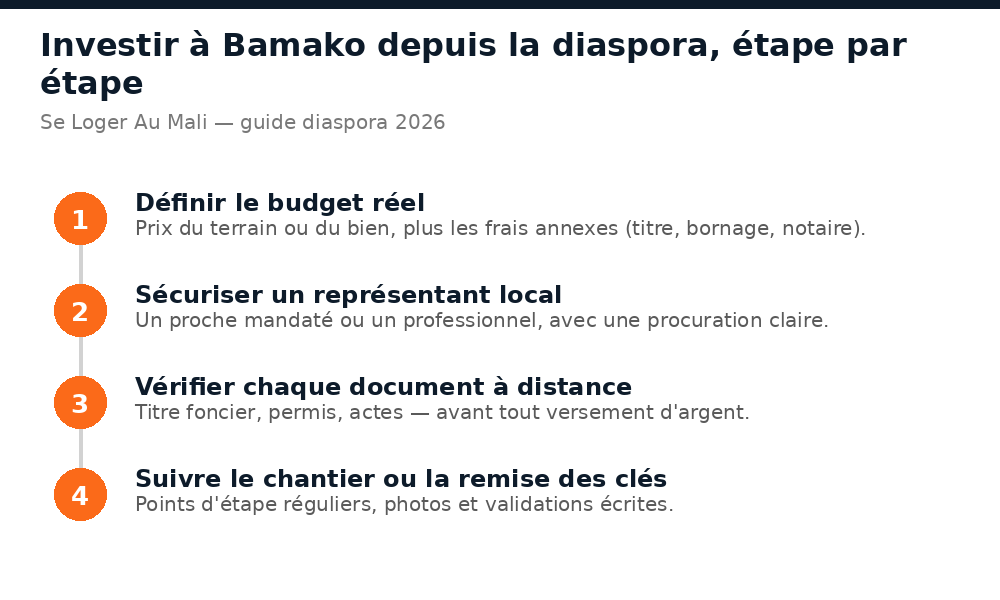 Investir à Bamako depuis la diaspora, étape par étape

Se Loger Au Mali — guide diaspora 2026

1
Définir le budget réel
Prix du terrain ou du bien, plus les frais annexes (titre, bornage, notaire).

2
Sécuriser un représentant local
Un proche mandaté ou un professionnel, avec une procuration claire.

3
Vérifier chaque document à distance
Titre foncier, permis, actes — avant tout versement d'argent.

4
Suivre le chantier ou la remise des clés
Points d'étape réguliers, photos et validations écrites.